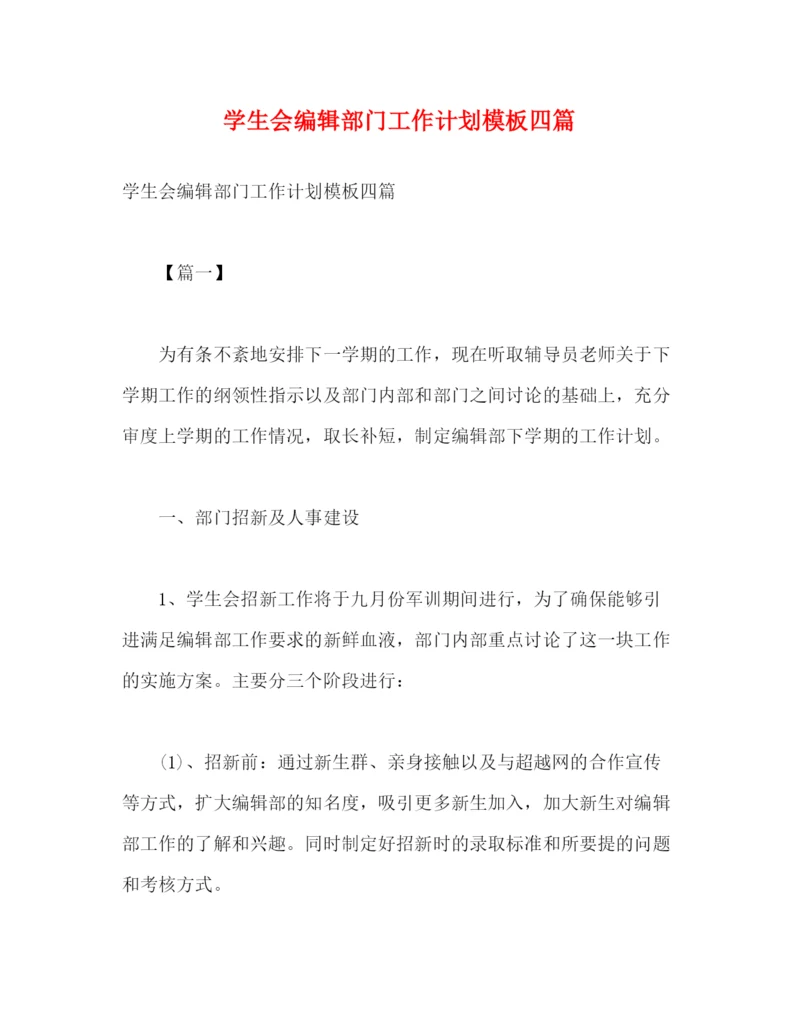 学生会编辑部门工作计划模板四篇

学生会编辑部门工作计划模板四篇

【篇一】

为有条不紊地安排下一学期的工作，现在听取辅导员老师关于下学期工作的纲领性指示以及部门内部和部门之间讨论的基础上，充分审度上学期的工作情况，取长补短，制定编辑部下学期的工作计划。

一、部门招新及人事建设

1、学生会招新工作将于九月份军训期间进行，为了确保能够引进满足编辑部工作要求的新鲜血液，部门内部重点讨论了这一块工作的实施方案。主要分三个阶段进行：

(1)、招新前：通过新生群、亲身接触以及与超越网的合作宣传等方式，扩大编辑部的知名度，吸引更多新生加入，加大新生对编辑部工作的了解和兴趣。同时制定好招新时的录取标准和所要提的问题和考核方式。